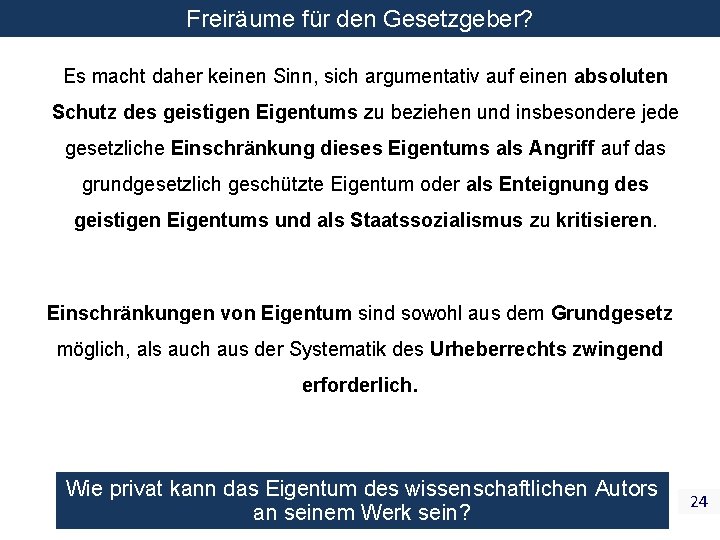 Freiräume für den Gesetzgeber?

Es macht daher keinen Sinn, sich argumentativ auf einen absoluten Schutz des geistigen Eigentums zu beziehen und insbesondere jede gesetzliche Einschränkung dieses Eigentums als Angriff auf das grundgesetzlich geschützte Eigentum oder als Enteignung des geistigen Eigentums und als Staatssozialismus zu kritisieren.

Einschränkungen von Eigentum sind sowohl aus dem Grundgesetz möglich, als auch aus der Systematik des Urheberrechts zwingend erforderlich.

Wie privat kann das Eigentum des wissenschaftlichen Autors an seinem Werk sein?

24